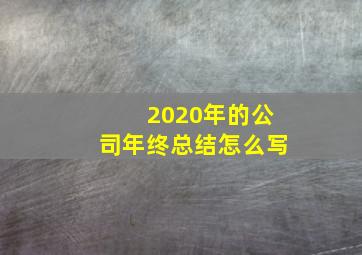 2020年的公司年终总结怎么写